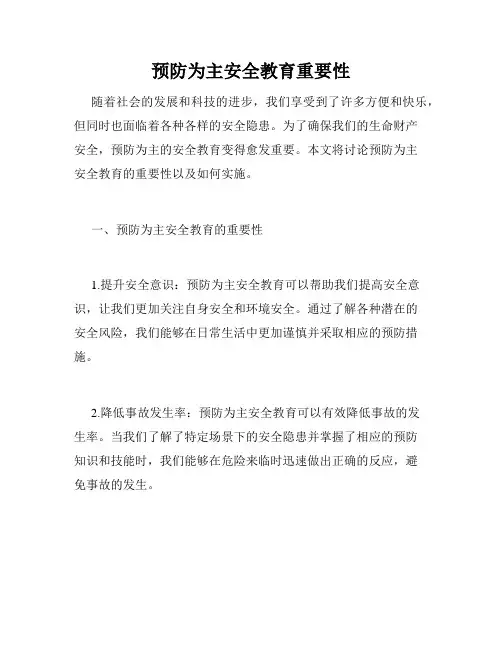 预防为主安全教育重要性

随着社会的发展和科技的进步，我们享受到了许多方便和快乐，但同时也面临着各种各样的安全隐患。为了确保我们的生命财产安全，预防为主的安全教育变得愈发重要。本文将讨论预防为主安全教育的重要性以及如何实施。

一、预防为主安全教育的重要性

1.提升安全意识：预防为主安全教育可以帮助我们提高安全意识，让我们更加关注自身安全和环境安全。通过了解各种潜在的安全风险，我们能够在日常生活中更加谨慎并采取相应的预防措施。

2.降低事故发生率：预防为主安全教育可以有效降低事故的发生率。当我们了解了特定场景下的安全隐患并掌握了相应的预防知识和技能时，我们能够在危险来临时迅速做出正确的反应，避免事故的发生。